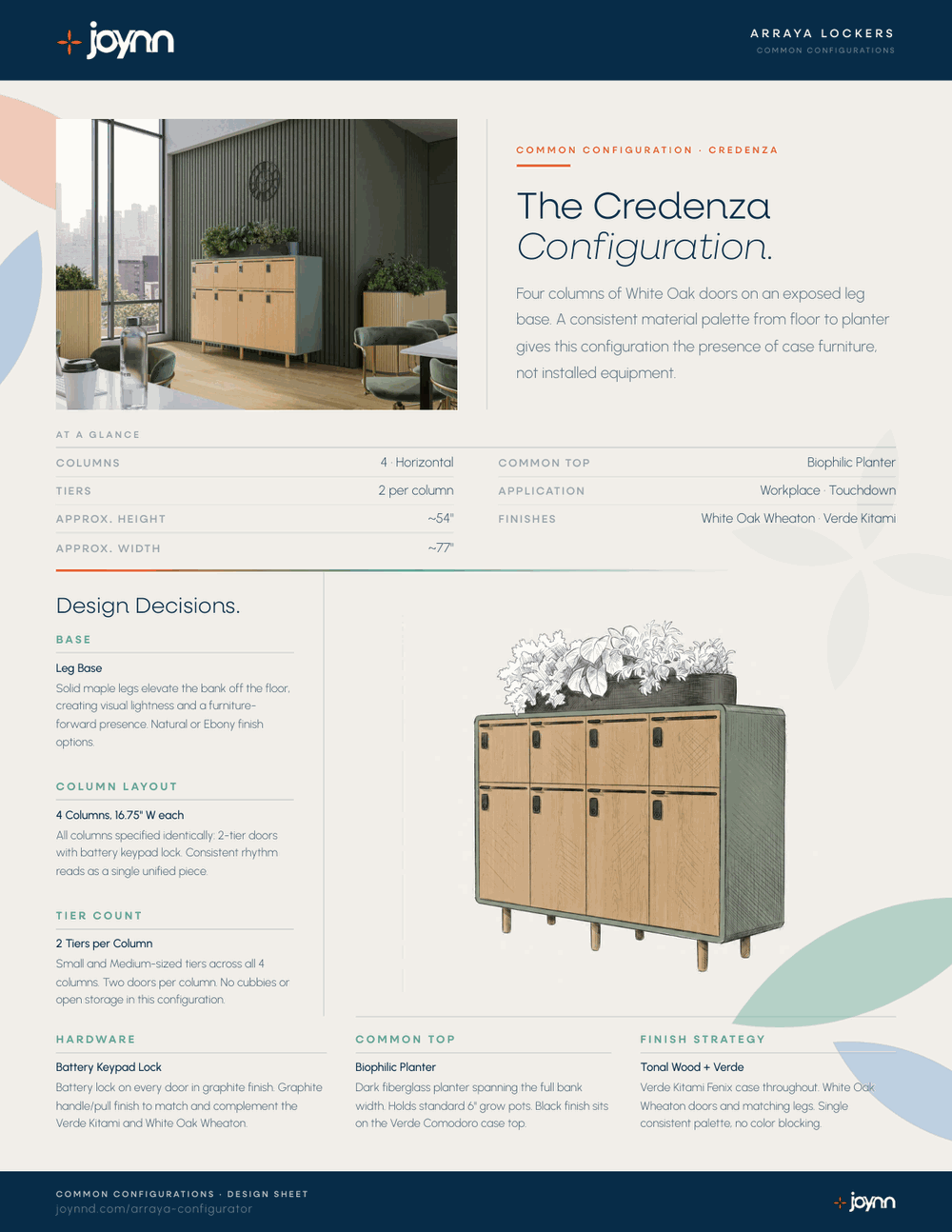 joynn

ARRAYA LOCKERS
COMMON CONFIGURATIONS

COMMON CONFIGURATION · CREDENZA

The Credenza
Configuration.

Four columns of White Oak doors on an exposed leg base. A consistent material palette from floor to planter gives this configuration the presence of case furniture, not installed equipment.

AT A GLANCE

| COLUMNS | 4 · Horizontal | COMMON TOP | Biophilic Planter |
|---|---|---|---|
| TIERS | 2 per column | APPLICATION | Workplace · Touchdown |
| APPROX. HEIGHT | ~54" | FINISHES | White Oak Wheaton · Verde Kitami |
| APPROX. WIDTH | ~77" | | |

Design Decisions.

BASE

Leg Base
Solid maple legs elevate the bank off the floor, creating visual lightness and a furniture-forward presence. Natural or Ebony finish options.

COLUMN LAYOUT

4 Columns, 16.75" W each
All columns specified identically: 2-tier doors with battery keypad lock. Consistent rhythm reads as a single unified piece.

TIER COUNT

2 Tiers per Column
Small and Medium-sized tiers across all 4 columns. Two doors per column. No cubbies or open storage in this configuration.

HARDWARE

Battery Keypad Lock
Battery lock on every door in graphite finish. Graphite handle/pull finish to match and complement the Verde Kitami and White Oak Wheaton.

COMMON TOP

Biophilic Planter
Dark fiberglass planter spanning the full bank width. Holds standard 6" grow pots. Black finish sits on the Verde Comodoro case top.

FINISH STRATEGY

Tonal Wood + Verde
Verde Kitami Fenix case throughout. White Oak Wheaton doors and matching legs. Single consistent palette, no color blocking.

COMMON CONFIGURATIONS · DESIGN SHEET
joynnd.com/arraya-configurator

joynn